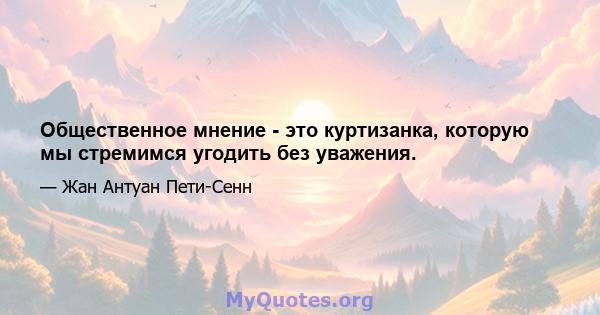 Общественное мнение - это куртизанка, которую мы стремимся угодить без уважения.

— Жан Антуан Пети-Сенн

MyQuotes.org